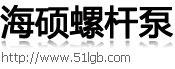 海硕螺杆泵

http://www.51lgb.com